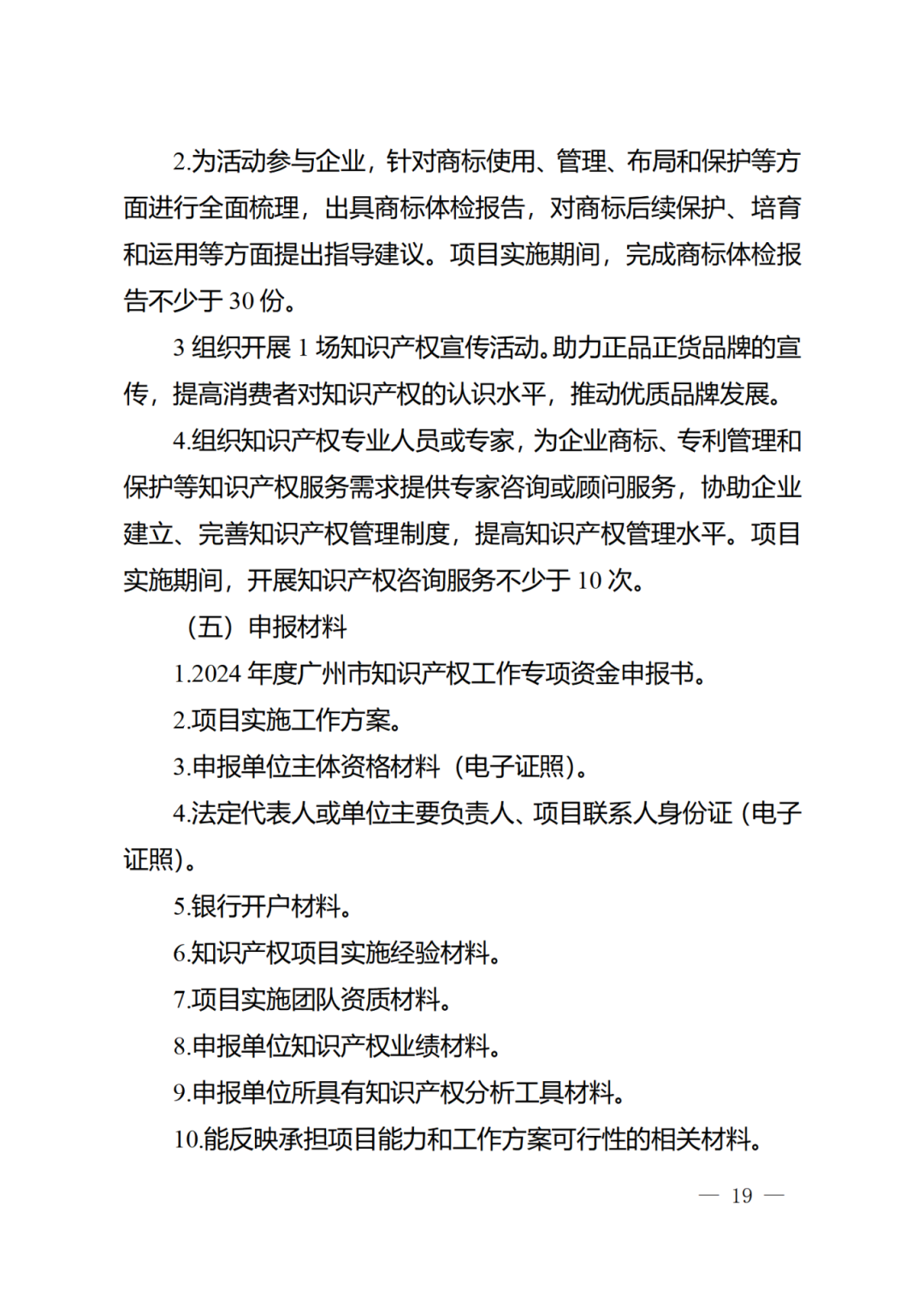 2.为活动参与企业，针对商标使用、管理、布局和保护等方面进行全面梳理，出具商标体检报告，对商标后续保护、培育和运用等方面提出指导建议。项目实施期间，完成商标体检报告不少于 30 份。

3 组织开展 1 场知识产权宣传活动。助力正品正货品牌的宣传，提高消费者对知识产权的认识水平，推动优质品牌发展。

4.组织知识产权专业人员或专家，为企业商标、专利管理和保护等知识产权服务需求提供专家咨询或顾问服务，协助企业建立、完善知识产权管理制度，提高知识产权管理水平。项目实施期间，开展知识产权咨询服务不少于 10 次。

（五）申报材料

1.2024 年度广州市知识产权工作专项资金申报书。

2.项目实施工作方案。

3.申报单位主体资格材料（电子证照）。

4.法定代表人或单位主要负责人、项目联系人身份证（电子证照）。

5.银行开户材料。

6.知识产权项目实施经验材料。

7.项目实施团队资质材料。

8.申报单位知识产权业绩材料。

9.申报单位所具有知识产权分析工具材料。

10.能反映承担项目能力和工作方案可行性的相关材料。

— 19 —